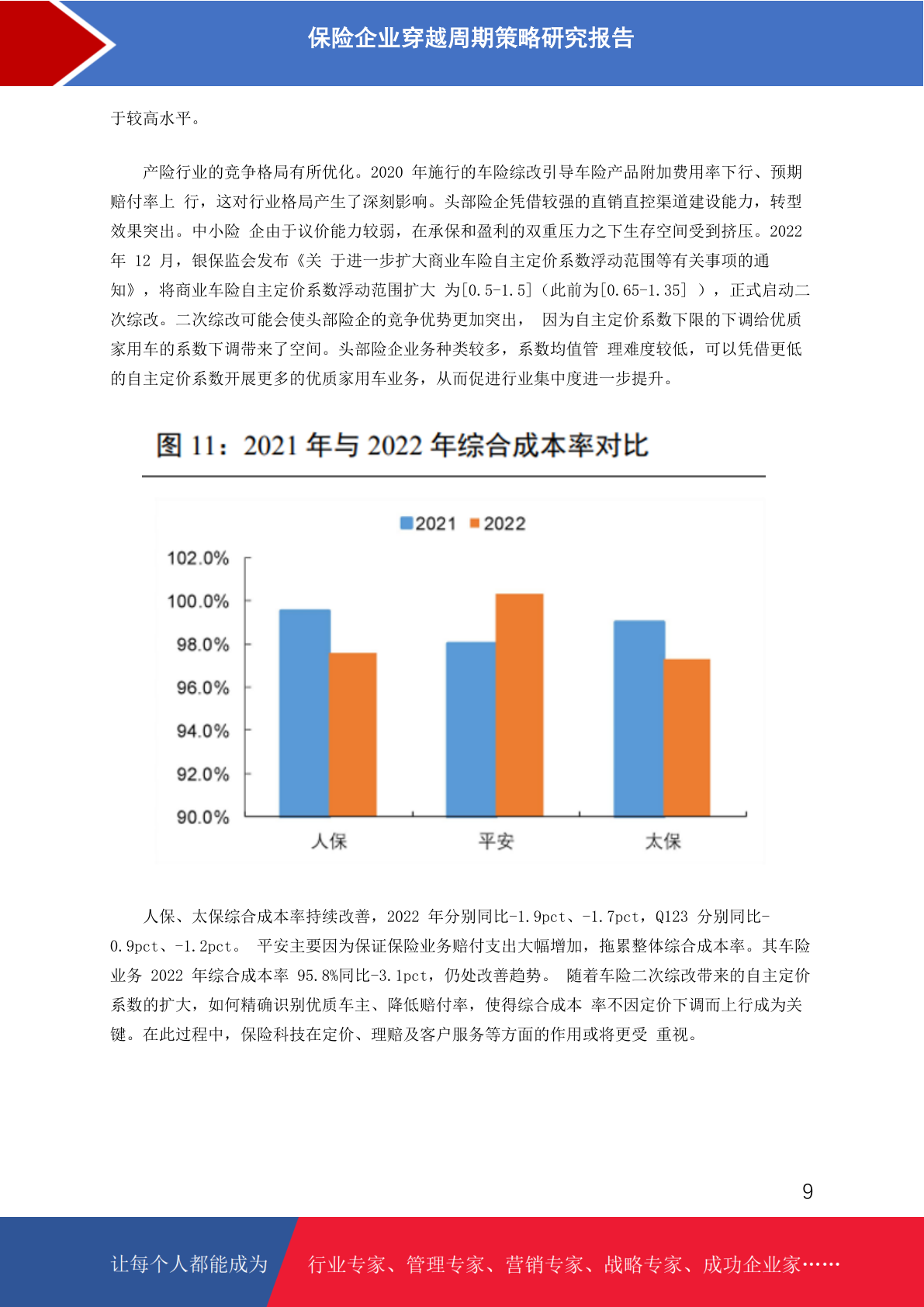 保险企业穿越周期策略研究报告

于较高水平。

产险行业的竞争格局有所优化。2020 年施行的车险综改引导车险产品附加费用率下行、预期赔付率上 行，这对行业格局产生了深刻影响。头部险企凭借较强的直销直控渠道建设能力，转型效果突出。中小险 企由于议价能力较弱，在承保和盈利的双重压力之下生存空间受到挤压。2022 年 12 月，银保监会发布《关 于进一步扩大商业车险自主定价系数浮动范围等有关事项的通知》，将商业车险自主定价系数浮动范围扩大 为[0.5-1.5]（此前为[0.65-1.35] ），正式启动二次综改。二次综改可能会使头部险企的竞争优势更加突出， 因为自主定价系数下限的下调给优质家用车的系数下调带来了空间。头部险企业务种类较多，系数均值管 理难度较低，可以凭借更低的自主定价系数开展更多的优质家用车业务，从而促进行业集中度进一步提升。

图 11：2021 年与 2022 年综合成本率对比

2021 2022

102.0%
100.0%
98.0%
96.0%
94.0%
92.0%
90.0%

人保 平安 太保

人保、太保综合成本率持续改善，2022 年分别同比-1.9pct、-1.7pct，Q123 分别同比-0.9pct、-1.2pct。 平安主要因为保证保险业务赔付支出大幅增加，拖累整体综合成本率。其车险业务 2022 年综合成本率 95.8%同比-3.1pct，仍处改善趋势。 随着车险二次综改带来的自主定价系数的扩大，如何精确识别优质车主、降低赔付率，使得综合成本 率不因定价下调而上行成为关键。在此过程中，保险科技在定价、理赔及客户服务等方面的作用或将更受 重视。

9

让每个人都能成为 行业专家、管理专家、营销专家、战略专家、成功企业家……